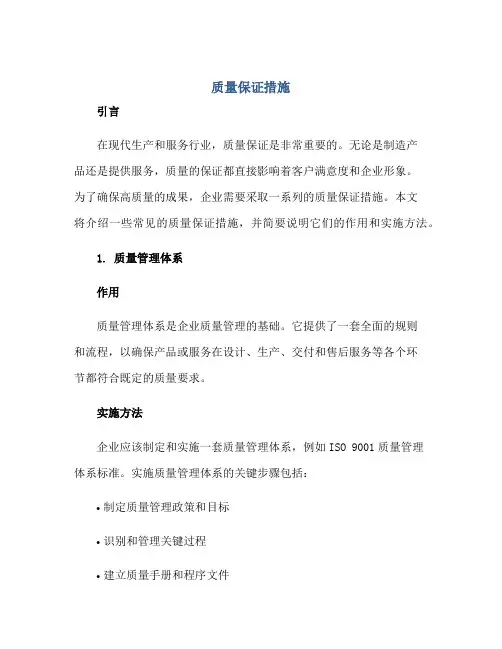 质量保证措施

引言

在现代生产和服务行业，质量保证是非常重要的。无论是制造产品还是提供服务，质量的保证都直接影响着客户满意度和企业形象。为了确保高质量的成果，企业需要采取一系列的质量保证措施。本文将介绍一些常见的质量保证措施，并简要说明它们的作用和实施方法。

1. 质量管理体系

作用

质量管理体系是企业质量管理的基础。它提供了一套全面的规则和流程，以确保产品或服务在设计、生产、交付和售后服务等各个环节都符合既定的质量要求。

实施方法

企业应该制定和实施一套质量管理体系，例如 ISO 9001 质量管理体系标准。实施质量管理体系的关键步骤包括：

• 制定质量管理政策和目标

• 识别和管理关键过程

• 建立质量手册和程序文件